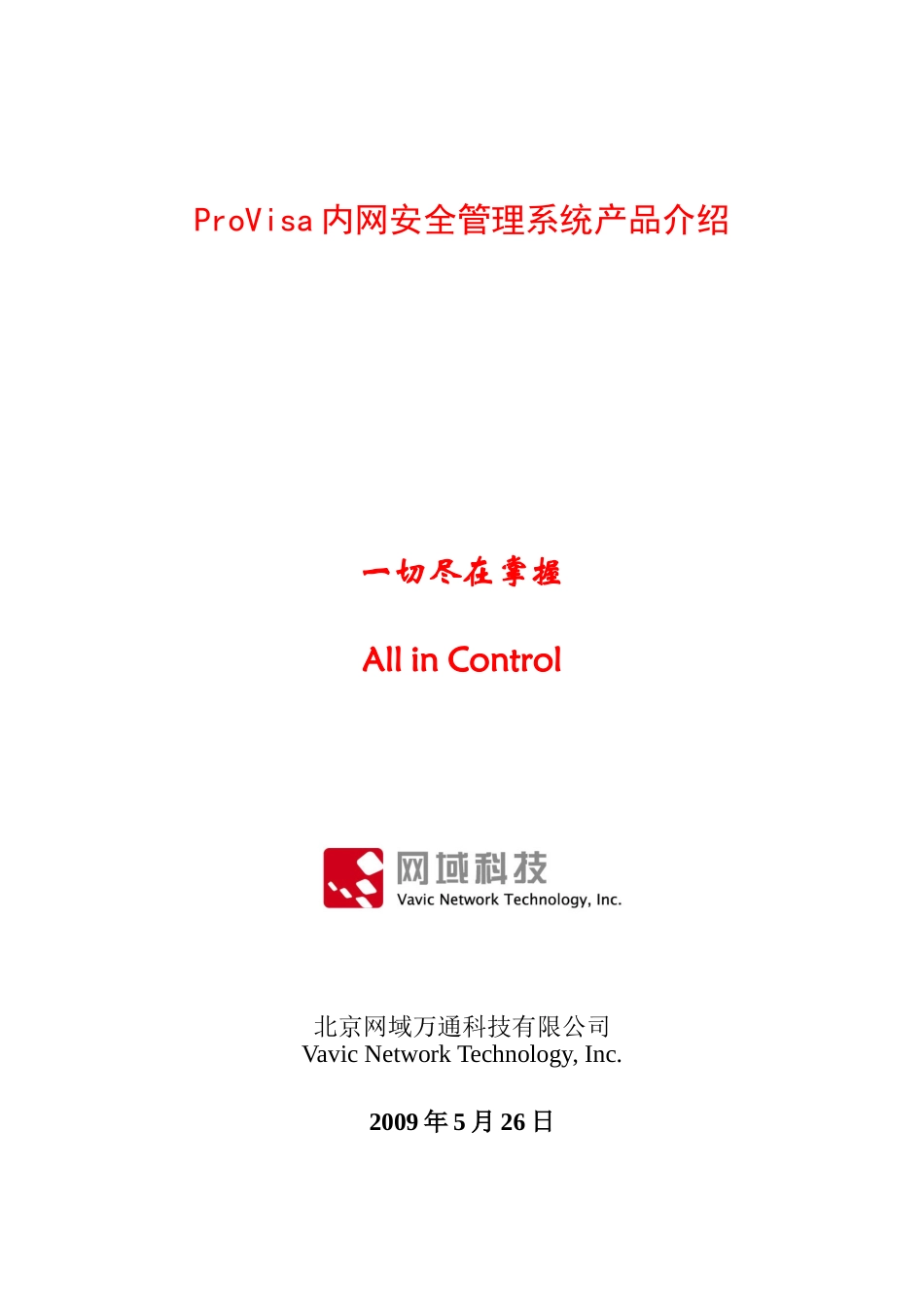 ProVisa 内网安全管理系统产品介绍

一切尽在掌握

All in Control

网域科技
Vavic Network Technology, Inc.

北京网域万通科技有限公司
Vavic Network Technology, Inc.

2009 年 5 月 26 日